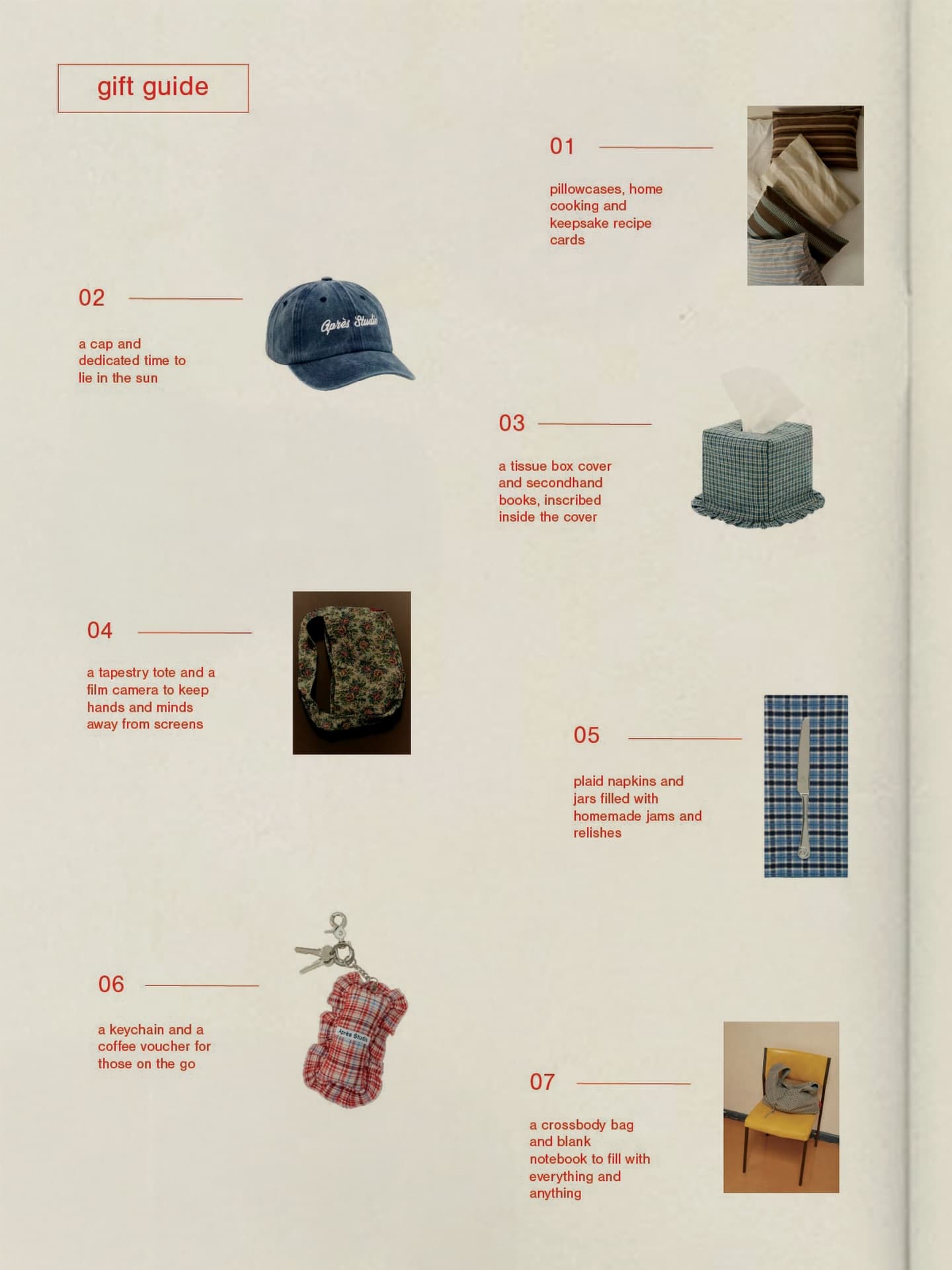 gift guide

01

pillowcases, home cooking and keepsake recipe cards

02

a cap and dedicated time to lie in the sun

Après Studio

03

a tissue box cover and secondhand books, inscribed inside the cover

04

a tapestry tote and a film camera to keep hands and minds away from screens

05

plaid napkins and jars filled with homemade jams and relishes

06

a keychain and a coffee voucher for those on the go

Après Studio

07

a crossbody bag and blank notebook to fill with everything and anything